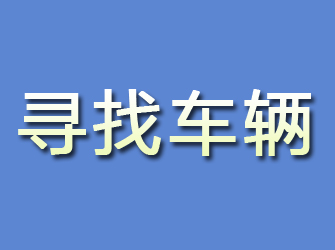 寻找车辆